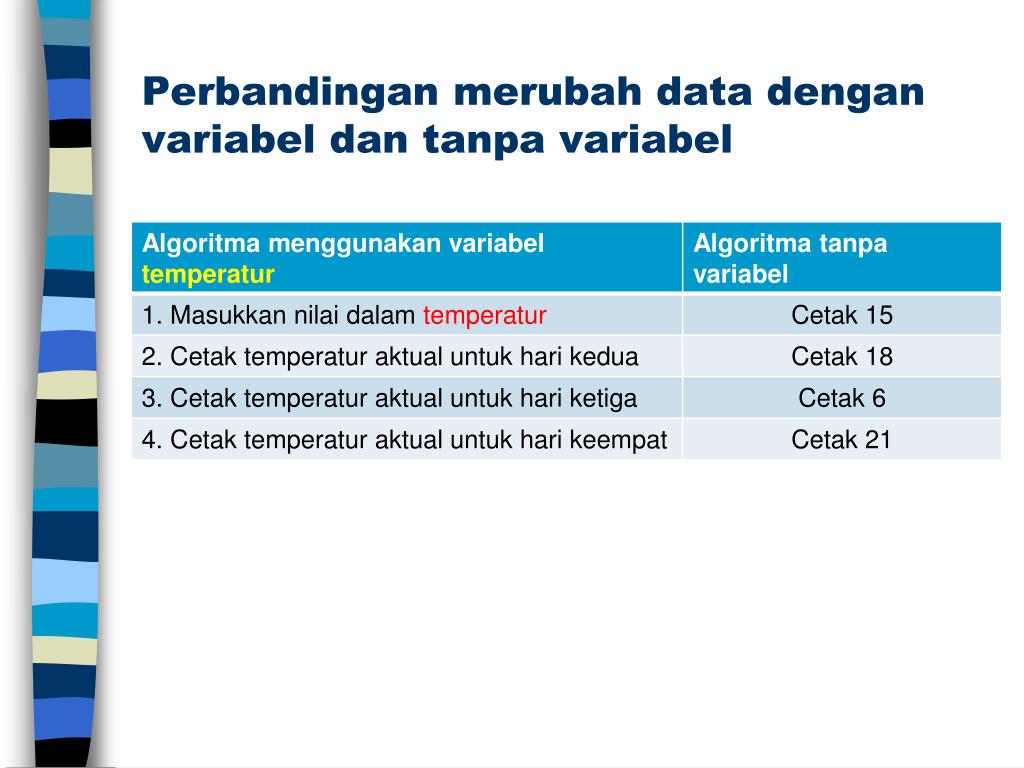 Perbandingan merubah data dengan variabel dan tanpa variabel

| Algoritma menggunakan variabel temperatur | Algoritma tanpa variabel |
|---|---|
| 1. Masukkan nilai dalam temperatur | Cetak 15 |
| 2. Cetak temperatur aktual untuk hari kedua | Cetak 18 |
| 3. Cetak temperatur aktual untuk hari ketiga | Cetak 6 |
| 4. Cetak temperatur aktual untuk hari keempat | Cetak 21 |